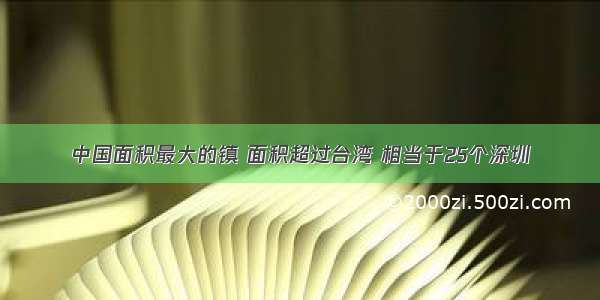 中国面积最大的镇 面积超过台湾 相当于25个深圳

©2000zi.500zi.com